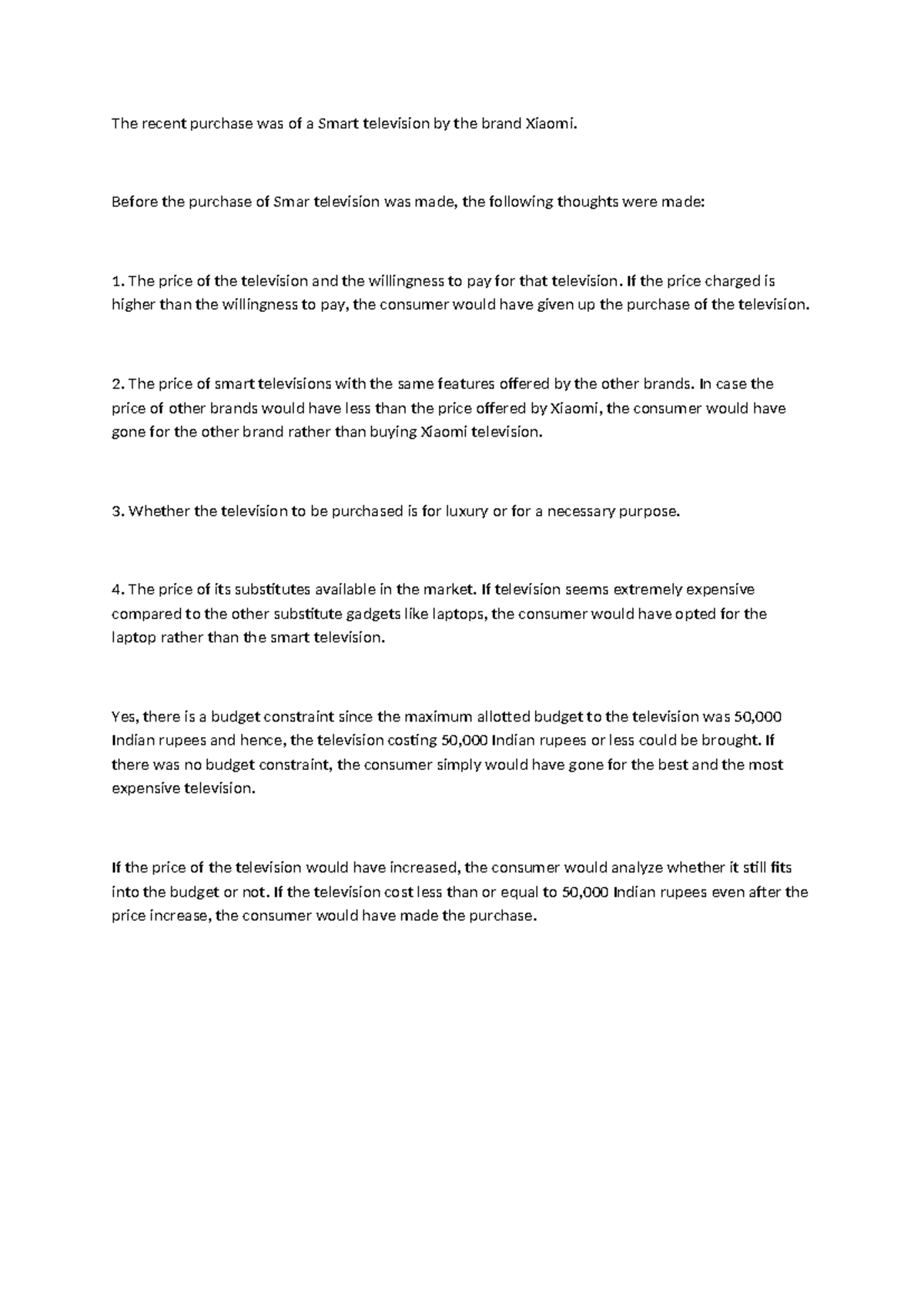 The recent purchase was of a Smart television by the brand Xiaomi.

Before the purchase of Smar television was made, the following thoughts were made:

1. The price of the television and the willingness to pay for that television. If the price charged is higher than the willingness to pay, the consumer would have given up the purchase of the television.

2. The price of smart televisions with the same features offered by the other brands. In case the price of other brands would have less than the price offered by Xiaomi, the consumer would have gone for the other brand rather than buying Xiaomi television.

3. Whether the television to be purchased is for luxury or for a necessary purpose.

4. The price of its substitutes available in the market. If television seems extremely expensive compared to the other substitute gadgets like laptops, the consumer would have opted for the laptop rather than the smart television.

Yes, there is a budget constraint since the maximum allotted budget to the television was 50,000 Indian rupees and hence, the television costing 50,000 Indian rupees or less could be brought. If there was no budget constraint, the consumer simply would have gone for the best and the most expensive television.

If the price of the television would have increased, the consumer would analyze whether it still fits into the budget or not. If the television cost less than or equal to 50,000 Indian rupees even after the price increase, the consumer would have made the purchase.